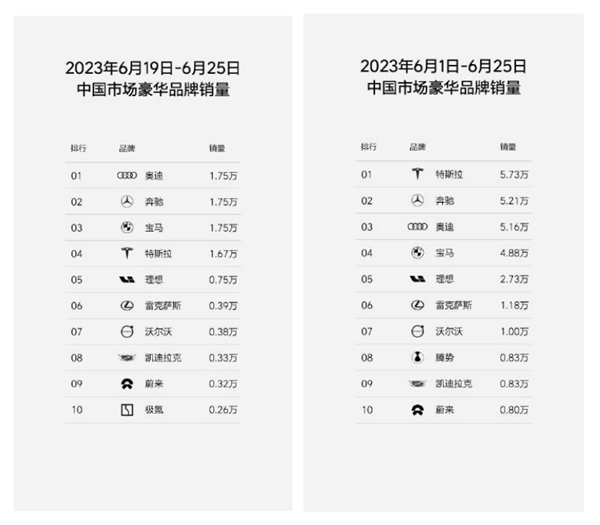 2023年6月19日-6月25日
中国市场豪华品牌销量

| 排行 | 品牌 | 销量 |
|---|---|---|
| 01 | 奥迪 | 1.75万 |
| 02 | 奔驰 | 1.75万 |
| 03 | 宝马 | 1.75万 |
| 04 | 特斯拉 | 1.67万 |
| 05 | 理想 | 0.75万 |
| 06 | 雷克萨斯 | 0.39万 |
| 07 | 沃尔沃 | 0.38万 |
| 08 | 凯迪拉克 | 0.33万 |
| 09 | 蔚来 | 0.32万 |
| 10 | 极氪 | 0.26万 |

2023年6月1日-6月25日
中国市场豪华品牌销量

| 排行 | 品牌 | 销量 |
|---|---|---|
| 01 | 特斯拉 | 5.73万 |
| 02 | 奔驰 | 5.21万 |
| 03 | 奥迪 | 5.16万 |
| 04 | 宝马 | 4.88万 |
| 05 | 理想 | 2.73万 |
| 06 | 雷克萨斯 | 1.18万 |
| 07 | 沃尔沃 | 1.00万 |
| 08 | 腾势 | 0.83万 |
| 09 | 凯迪拉克 | 0.83万 |
| 10 | 蔚来 | 0.80万 |